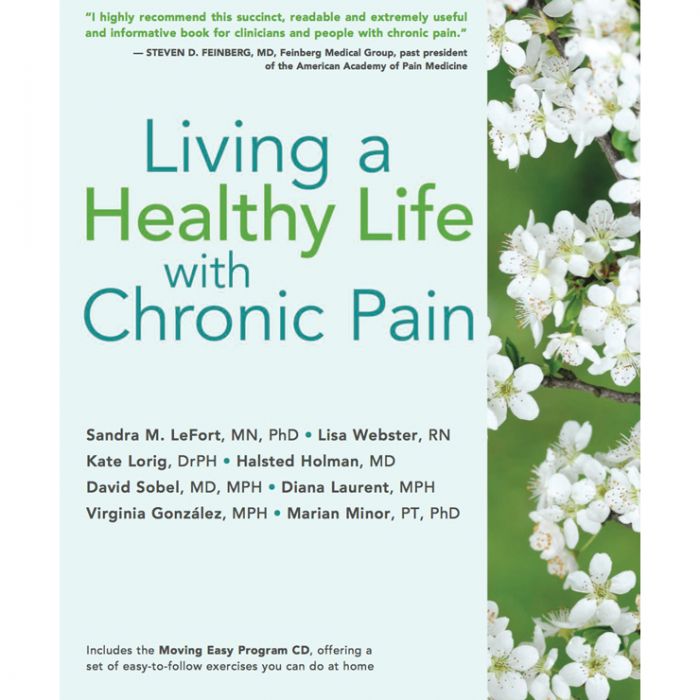 "I highly recommend this succinct, readable and extremely useful and informative book for clinicians and people with chronic pain."
— STEVEN D. FEINBERG, MD, Feinberg Medical Group, past president of the American Academy of Pain Medicine

Living a Healthy Life with Chronic Pain

Sandra M. LeFort, MN, PhD • Lisa Webster, RN
Kate Lorig, DrPH • Halsted Holman, MD
David Sobel, MD, MPH • Diana Laurent, MPH
Virginia González, MPH • Marian Minor, PT, PhD

Includes the Moving Easy Program CD, offering a set of easy-to-follow exercises you can do at home